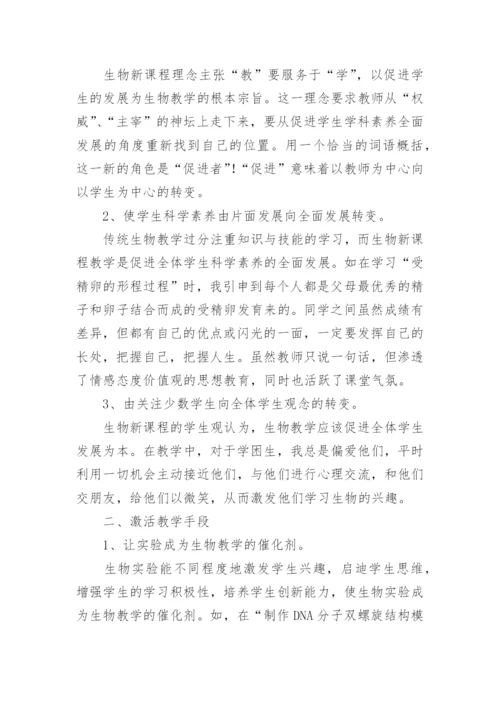 生物新课程理念主张“教”要服务于“学”，以促进学生的发展为生物教学的根本宗旨。这一理念要求教师从“权威”、“主宰”的神坛上走下来，要从促进学生学科素养全面发展的角度重新找到自己的位置。用一个恰当的词语概括，这一新的角色是“促进者”!“促进”意味着以教师为中心向以学生为中心的转变。

2、使学生科学素养由片面发展向全面发展转变。

传统生物教学过分注重知识与技能的学习，而生物新课程教学是促进全体学生科学素养的全面发展。如在学习“受精卵的形程过程”时，我引申到每个人都是父母最优秀的精子和卵子结合而成的受精卵发育来的。同学之间虽然成绩有差异，但都有自己的优点或闪光的一面，一定要发挥自己的长处，把握自己，把握人生。虽然教师只说一句话，但渗透了情感态度价值观的思想教育，同时也活跃了课堂气氛。

3、由关注少数学生向全体学生观念的转变。

生物新课程的学生观认为，生物教学应该促进全体学生发展为本。在教学中，对于学困生，我总是偏爱他们，平时利用一切机会主动接近他们，与他们进行心理交流，和他们交朋友，给他们以微笑，从而激发他们学习生物的兴趣。

二、激活教学手段

1、让实验成为生物教学的催化剂。

生物实验能不同程度地激发学生兴趣，启迪学生思维，增强学生的学习积极性，培养学生创新能力，使生物实验成为生物教学的催化剂。如，在“制作DNA分子双螺旋结构模